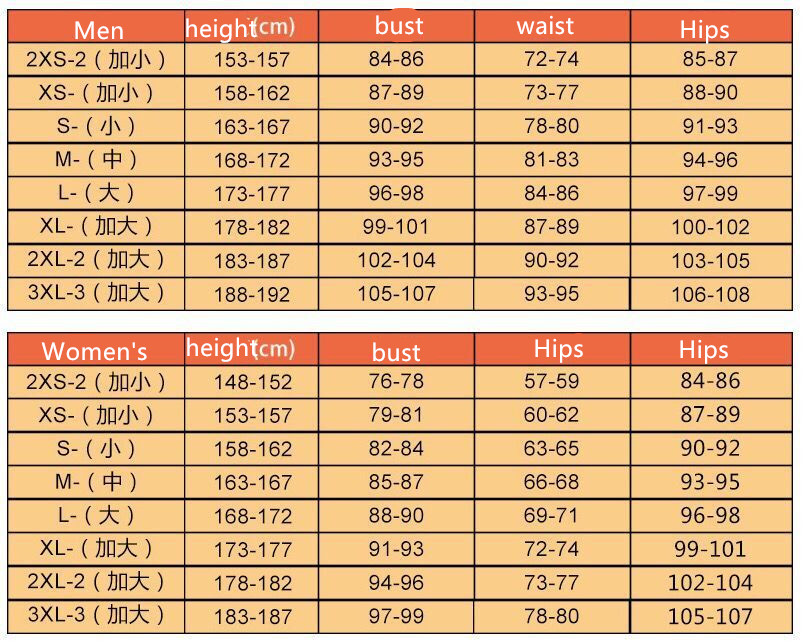 | Men | height(cm) | bust | waist | Hips |
|---|---|---|---|---|
| 2XS-2（加小） | 153-157 | 84-86 | 72-74 | 85-87 |
| XS-（加小） | 158-162 | 87-89 | 73-77 | 88-90 |
| S-（小） | 163-167 | 90-92 | 78-80 | 91-93 |
| M-（中） | 168-172 | 93-95 | 81-83 | 94-96 |
| L-（大） | 173-177 | 96-98 | 84-86 | 97-99 |
| XL-（加大） | 178-182 | 99-101 | 87-89 | 100-102 |
| 2XL-2（加大） | 183-187 | 102-104 | 90-92 | 103-105 |
| 3XL-3（加大） | 188-192 | 105-107 | 93-95 | 106-108 |

| Women's | height(cm) | bust | Hips | Hips |
|---|---|---|---|---|
| 2XS-2（加小） | 148-152 | 76-78 | 57-59 | 84-86 |
| XS-（加小） | 153-157 | 79-81 | 60-62 | 87-89 |
| S-（小） | 158-162 | 82-84 | 63-65 | 90-92 |
| M-（中） | 163-167 | 85-87 | 66-68 | 93-95 |
| L-（大） | 168-172 | 88-90 | 69-71 | 96-98 |
| XL-（加大） | 173-177 | 91-93 | 72-74 | 99-101 |
| 2XL-2（加大） | 178-182 | 94-96 | 73-77 | 102-104 |
| 3XL-3（加大） | 183-187 | 97-99 | 78-80 | 105-107 |